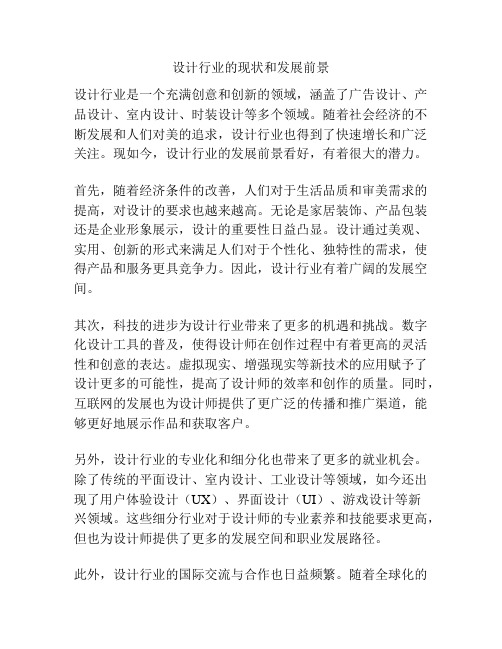 设计行业的现状和发展前景

设计行业是一个充满创意和创新的领域，涵盖了广告设计、产品设计、室内设计、时装设计等多个领域。随着社会经济的不断发展和人们对美的追求，设计行业也得到了快速增长和广泛关注。现如今，设计行业的发展前景看好，有着很大的潜力。

首先，随着经济条件的改善，人们对于生活品质和审美需求的提高，对设计的要求也越来越高。无论是家居装饰、产品包装还是企业形象展示，设计的重要性日益凸显。设计通过美观、实用、创新的形式来满足人们对于个性化、独特性的需求，使得产品和服务更具竞争力。因此，设计行业有着广阔的发展空间。

其次，科技的进步为设计行业带来了更多的机遇和挑战。数字化设计工具的普及，使得设计师在创作过程中有着更高的灵活性和创意的表达。虚拟现实、增强现实等新技术的应用赋予了设计更多的可能性，提高了设计师的效率和创作的质量。同时，互联网的发展也为设计师提供了更广泛的传播和推广渠道，能够更好地展示作品和获取客户。

另外，设计行业的专业化和细分化也带来了更多的就业机会。除了传统的平面设计、室内设计、工业设计等领域，如今还出现了用户体验设计（UX）、界面设计（UI）、游戏设计等新兴领域。这些细分行业对于设计师的专业素养和技能要求更高，但也为设计师提供了更多的发展空间和职业发展路径。

此外，设计行业的国际交流与合作也日益频繁。随着全球化的